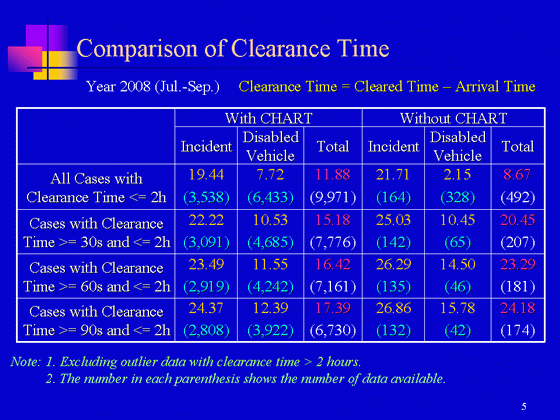 Comparison of Clearance Time

Year 2008 (Jul.-Sep.) Clearance Time = Cleared Time – Arrival Time

| | With CHART | | | Without CHART | | |
|---|---|---|---|---|---|---|
| | Incident | Disabled Vehicle | Total | Incident | Disabled Vehicle | Total |
| All Cases with Clearance Time <= 2h | 19.44 (3,538) | 7.72 (6,433) | 11.88 (9,971) | 21.71 (164) | 2.15 (328) | 8.67 (492) |
| Cases with Clearance Time >= 30s and <= 2h | 22.22 (3,091) | 10.53 (4,685) | 15.18 (7,776) | 25.03 (142) | 10.45 (65) | 20.45 (207) |
| Cases with Clearance Time >= 60s and <= 2h | 23.49 (2,919) | 11.55 (4,242) | 16.42 (7,161) | 26.29 (135) | 14.50 (46) | 23.29 (181) |
| Cases with Clearance Time >= 90s and <= 2h | 24.37 (2,808) | 12.39 (3,922) | 17.39 (6,730) | 26.86 (132) | 15.78 (42) | 24.18 (174) |

Note: 1. Excluding outlier data with clearance time > 2 hours.
2. The number in each parenthesis shows the number of data available.

5